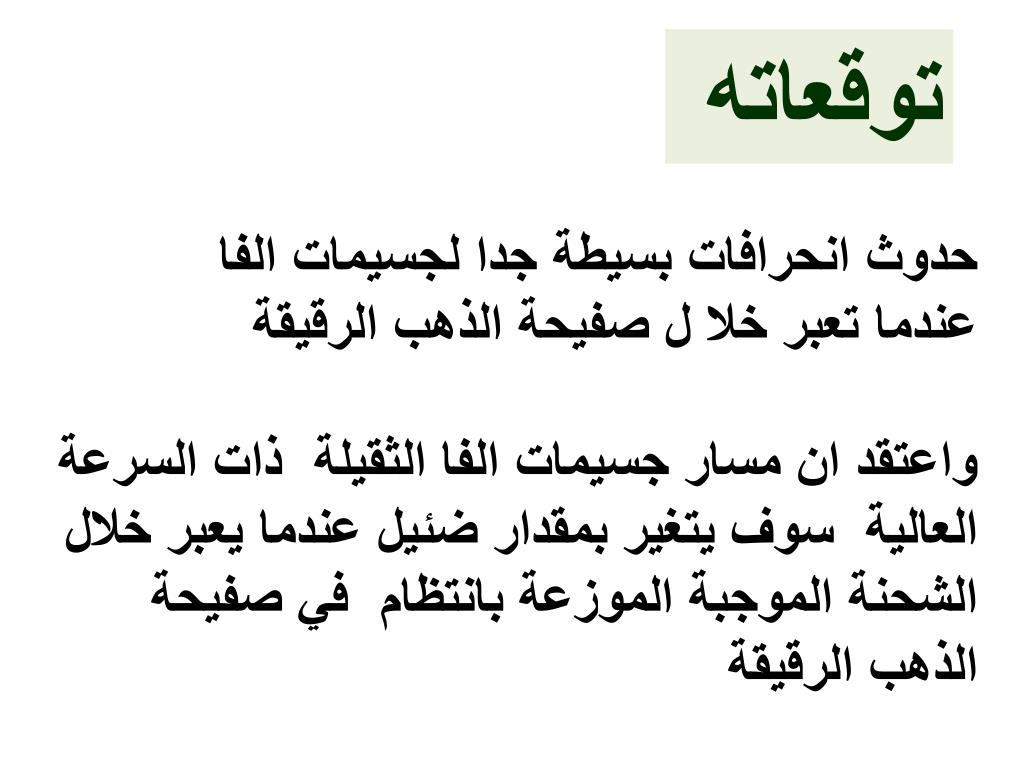 توقعاته

حدوث انحرافات بسيطة جدا لجسيمات الفا عندما تعبر خلا ل صفيحة الذهب الرقيقة

واعتقد ان مسار جسيمات الفا الثقيلة ذات السرعة العالية سوف يتغير بمقدار ضئيل عندما يعبر خلال الشحنة الموجبة الموزعة بانتظام في صفيحة الذهب الرقيقة